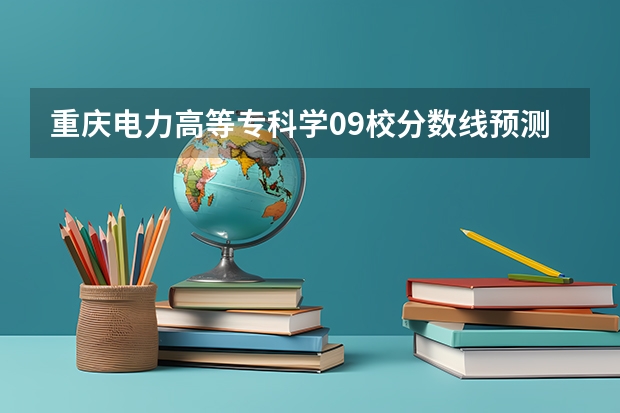 重庆电力高等专科学09校分数线预测